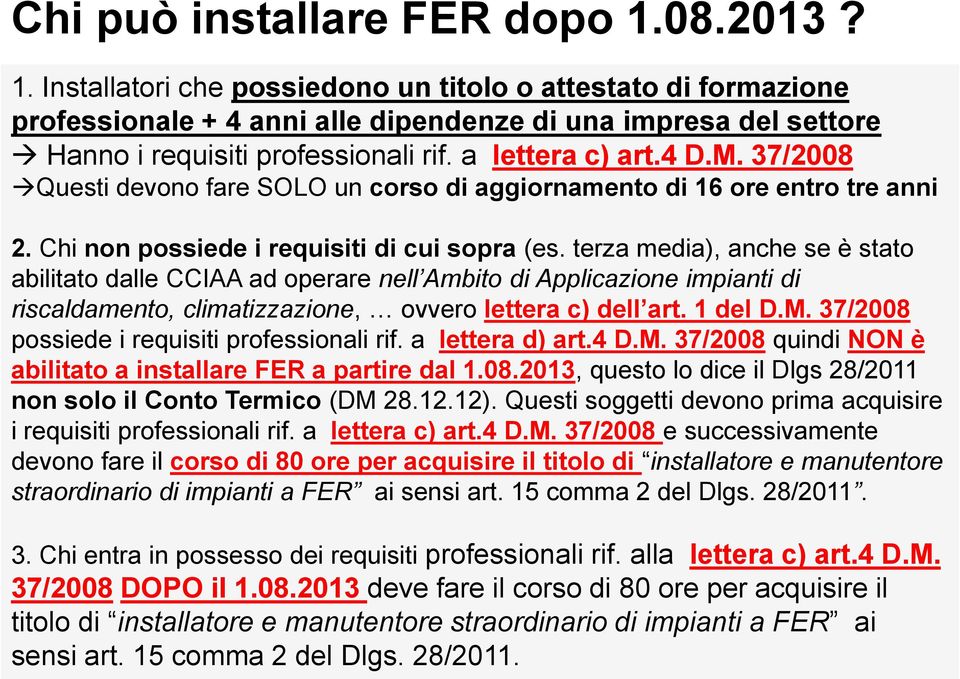 Chi può installare FER dopo 1.08.2013 ?

1. Installatori che possiedono un titolo o attestato di formazione professionale + 4 anni alle dipendenze di una impresa del settore
→ Hanno i requisiti professionali rif. a lettera c) art.4 D.M. 37/2008
→Questi devono fare SOLO un corso di aggiornamento di 16 ore entro tre anni

2. Chi non possiede i requisiti di cui sopra (es. terza media), anche se è stato abilitato dalle CCIAA ad operare nell'Ambito di Applicazione impianti di riscaldamento, climatizzazione, … ovvero lettera c) dell'art. 1 del D.M. 37/2008 possiede i requisiti professionali rif. a lettera d) art.4 D.M. 37/2008 quindi NON è abilitato a installare FER a partire dal 1.08.2013, questo lo dice il Dlgs 28/2011 non solo il Conto Termico (DM 28.12.12). Questi soggetti devono prima acquisire i requisiti professionali rif. a lettera c) art.4 D.M. 37/2008 e successivamente devono fare il corso di 80 ore per acquisire il titolo di "installatore e manutentore straordinario di impianti a FER" ai sensi art. 15 comma 2 del Dlgs. 28/2011".

3. Chi entra in possesso dei requisiti professionali rif. alla lettera c) art.4 D.M. 37/2008 DOPO il 1.08.2013 deve fare il corso di 80 ore per acquisire il titolo di "installatore e manutentore straordinario di impianti a FER" ai sensi art. 15 comma 2 del Dlgs. 28/2011.